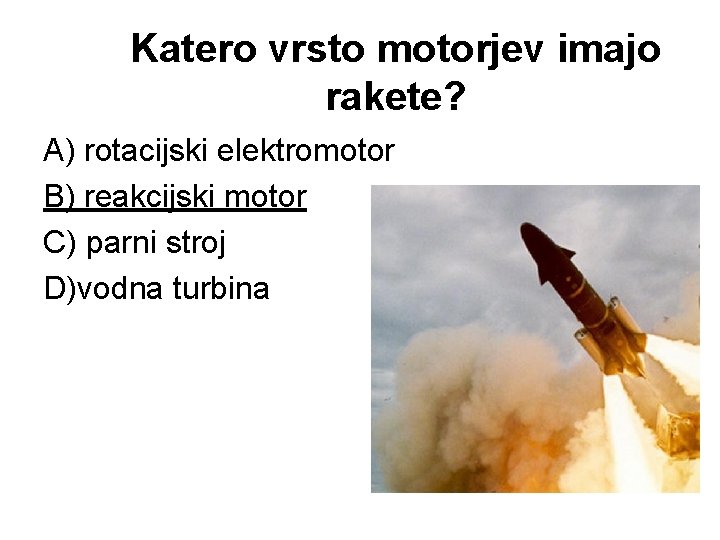 Katero vrsto motorjev imajo rakete?

A) rotacijski elektromotor

B) reakcijski motor

C) parni stroj

D)vodna turbina